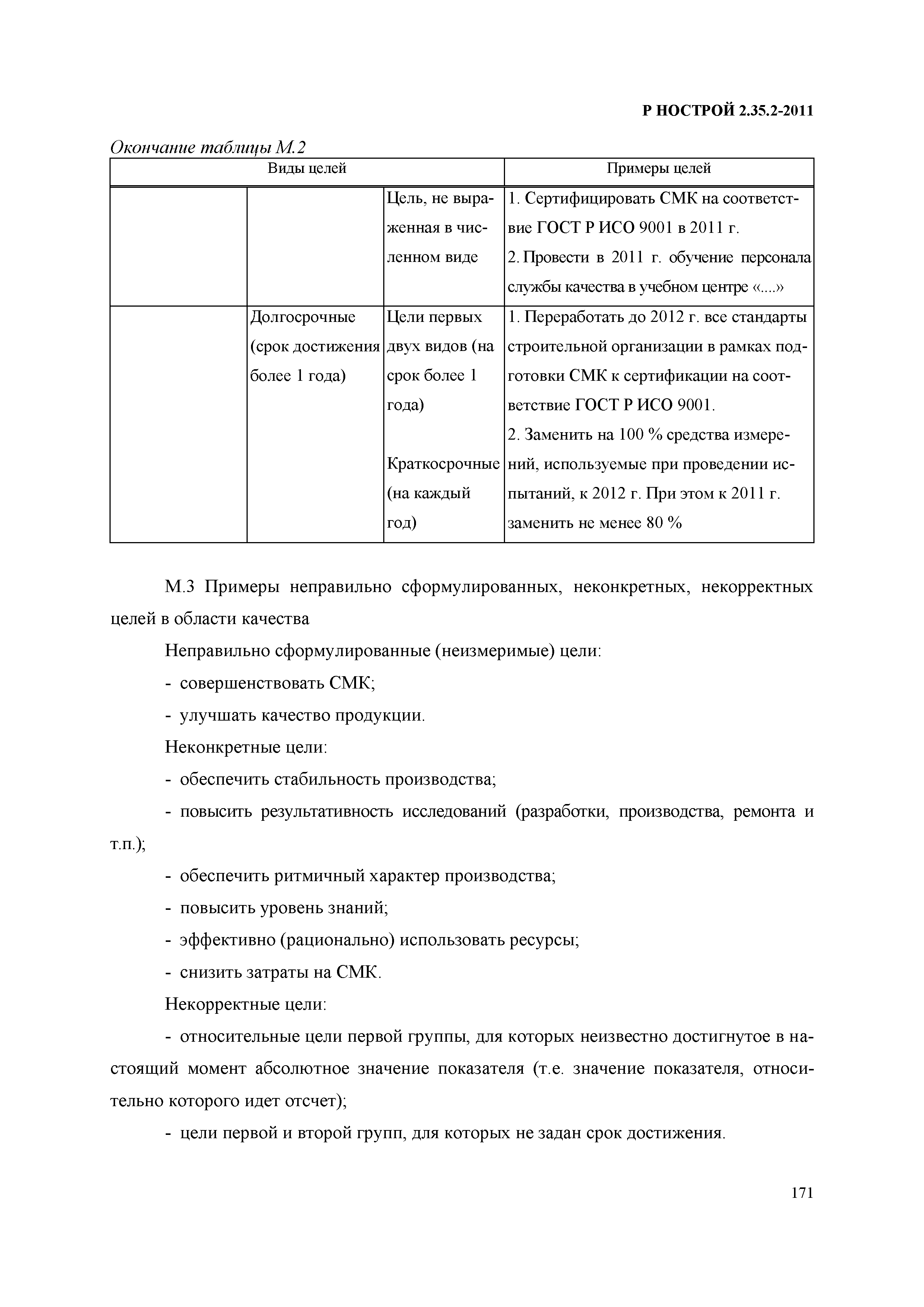 Р НОСТРОЙ 2.35.2-2011

Окончание таблицы М.2

| Виды целей | | | Примеры целей |
|---|---|---|---|
| | | Цель, не выраженная в численном виде | 1. Сертифицировать СМК на соответствие ГОСТ Р ИСО 9001 в 2011 г. 2. Провести в 2011 г. обучение персонала службы качества в учебном центре «....» |
| | Долгосрочные (срок достижения более 1 года) | Цели первых двух видов (на срок более 1 года) Краткосрочные (на каждый год) | 1. Переработать до 2012 г. все стандарты строительной организации в рамках подготовки СМК к сертификации на соответствие ГОСТ Р ИСО 9001. 2. Заменить на 100 % средства измерений, используемые при проведении испытаний, к 2012 г. При этом к 2011 г. заменить не менее 80 % |

М.3 Примеры неправильно сформулированных, неконкретных, некорректных целей в области качества

Неправильно сформулированные (неизмеримые) цели:

- совершенствовать СМК;

- улучшать качество продукции.

Неконкретные цели:

- обеспечить стабильность производства;

- повысить результативность исследований (разработки, производства, ремонта и т.п.);

- обеспечить ритмичный характер производства;

- повысить уровень знаний;

- эффективно (рационально) использовать ресурсы;

- снизить затраты на СМК.

Некорректные цели:

- относительные цели первой группы, для которых неизвестно достигнутое в настоящий момент абсолютное значение показателя (т.е. значение показателя, относительно которого идет отсчет);

- цели первой и второй групп, для которых не задан срок достижения.

171